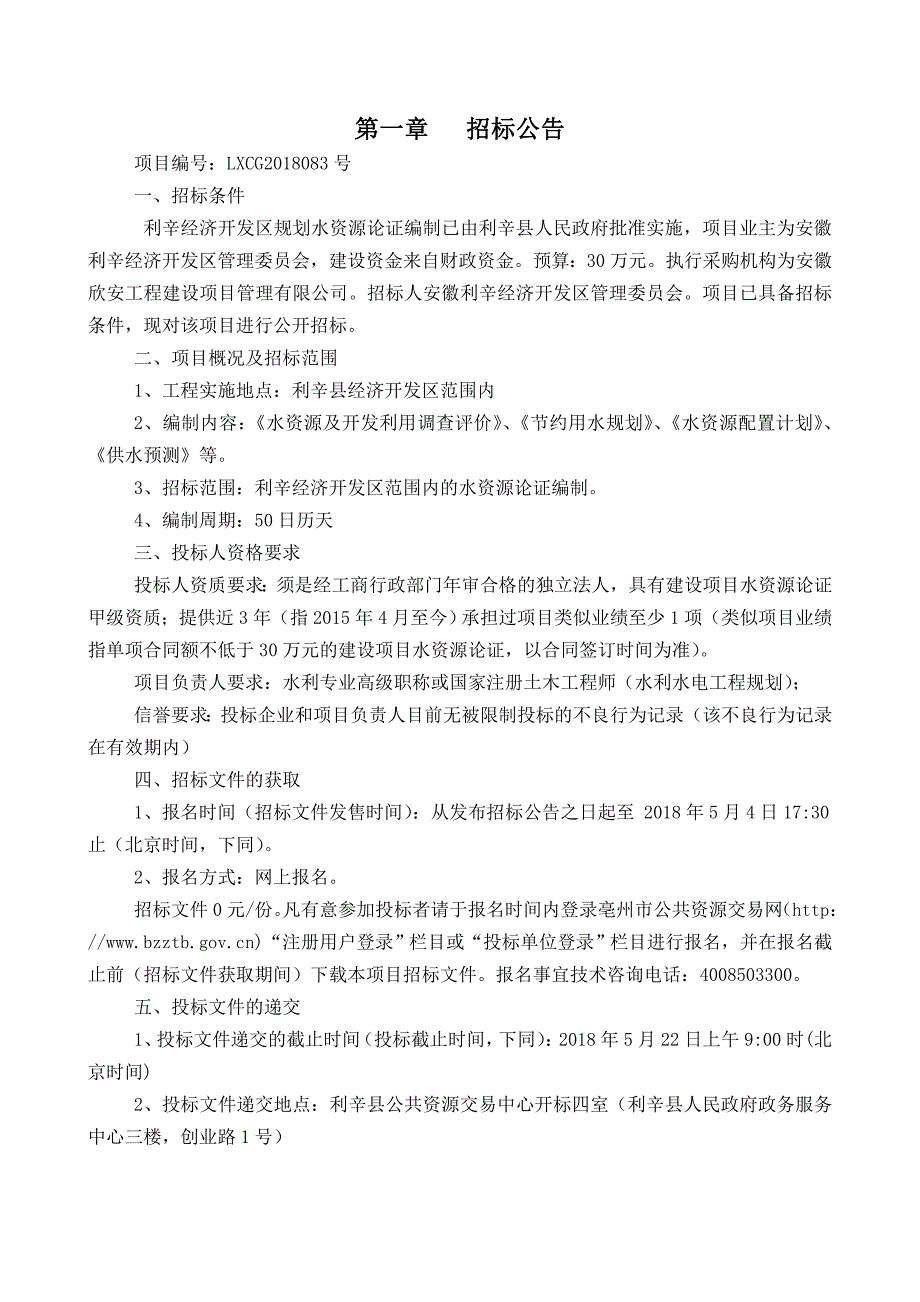 第一章　招标公告

项目编号：LXCG2018083 号

一、招标条件

利辛经济开发区规划水资源论证编制已由利辛县人民政府批准实施，项目业主为安徽利辛经济开发区管理委员会，建设资金来自财政资金。预算：30 万元。执行采购机构为安徽欣安工程建设项目管理有限公司。招标人安徽利辛经济开发区管理委员会。项目已具备招标条件，现对该项目进行公开招标。

二、项目概况及招标范围

1、工程实施地点：利辛县经济开发区范围内

2、编制内容：《水资源及开发利用调查评价》、《节约用水规划》、《水资源配置计划》、《供水预测》等。

3、招标范围：利辛经济开发区范围内的水资源论证编制。

4、编制周期：50 日历天

三、投标人资格要求

投标人资质要求：须是经工商行政部门年审合格的独立法人，具有建设项目水资源论证甲级资质；提供近 3 年（指 2015 年 4 月至今）承担过项目类似业绩至少 1 项（类似项目业绩指单项合同额不低于 30 万元的建设项目水资源论证，以合同签订时间为准）。

项目负责人要求：水利专业高级职称或国家注册土木工程师（水利水电工程规划）；

信誉要求：投标企业和项目负责人目前无被限制投标的不良行为记录（该不良行为记录在有效期内）

四、招标文件的获取

1、报名时间（招标文件发售时间）：从发布招标公告之日起至 2018 年 5 月 4 日 17:30 止（北京时间，下同）。

2、报名方式：网上报名。

招标文件 0 元/份。凡有意参加投标者请于报名时间内登录亳州市公共资源交易网(http://www.bzztb.gov.cn)“注册用户登录”栏目或“投标单位登录”栏目进行报名，并在报名截止前（招标文件获取期间）下载本项目招标文件。报名事宜技术咨询电话：4008503300。

五、投标文件的递交

1、投标文件递交的截止时间(投标截止时间，下同)：2018 年 5 月 22 日上午 9:00 时(北京时间)

2、投标文件递交地点：利辛县公共资源交易中心开标四室（利辛县人民政府政务服务中心三楼，创业路 1 号）